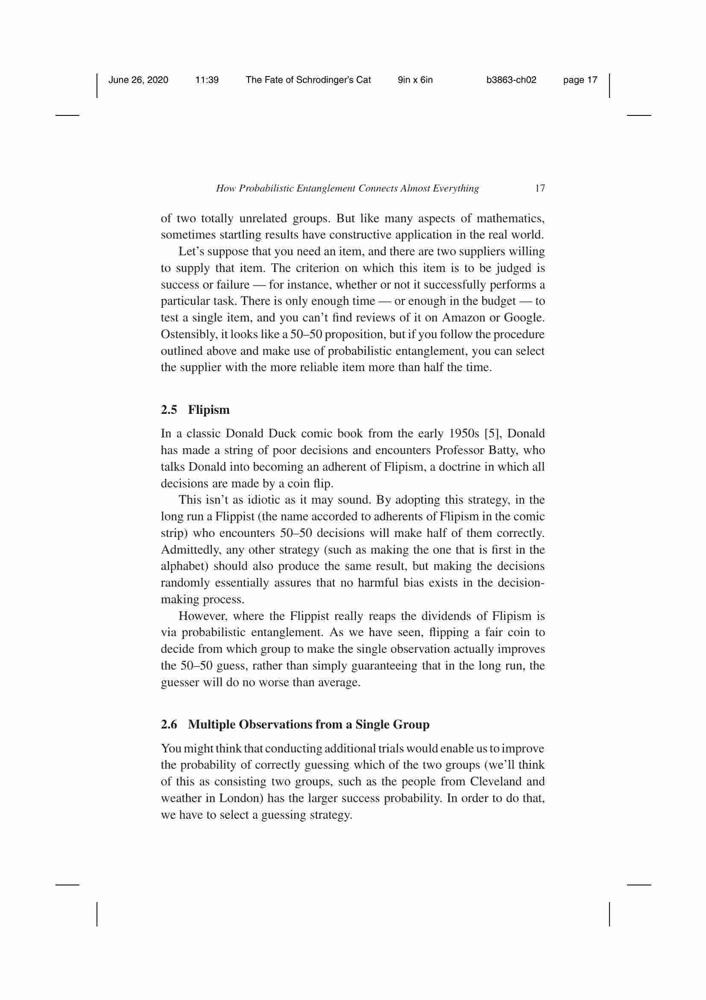 June 26, 2020 11:39 The Fate of Schrodinger's Cat 9in x 6in b3863-ch02 page 17

How Probabilistic Entanglement Connects Almost Everything 17

of two totally unrelated groups. But like many aspects of mathematics, sometimes startling results have constructive application in the real world.

Let's suppose that you need an item, and there are two suppliers willing to supply that item. The criterion on which this item is to be judged is success or failure — for instance, whether or not it successfully performs a particular task. There is only enough time — or enough in the budget — to test a single item, and you can't find reviews of it on Amazon or Google. Ostensibly, it looks like a 50–50 proposition, but if you follow the procedure outlined above and make use of probabilistic entanglement, you can select the supplier with the more reliable item more than half the time.

2.5 Flipism

In a classic Donald Duck comic book from the early 1950s [5], Donald has made a string of poor decisions and encounters Professor Batty, who talks Donald into becoming an adherent of Flipism, a doctrine in which all decisions are made by a coin flip.

This isn't as idiotic as it may sound. By adopting this strategy, in the long run a Flippist (the name accorded to adherents of Flipism in the comic strip) who encounters 50–50 decisions will make half of them correctly. Admittedly, any other strategy (such as making the one that is first in the alphabet) should also produce the same result, but making the decisions randomly essentially assures that no harmful bias exists in the decision-making process.

However, where the Flippist really reaps the dividends of Flipism is via probabilistic entanglement. As we have seen, flipping a fair coin to decide from which group to make the single observation actually improves the 50–50 guess, rather than simply guaranteeing that in the long run, the guesser will do no worse than average.

2.6 Multiple Observations from a Single Group

You might think that conducting additional trials would enable us to improve the probability of correctly guessing which of the two groups (we'll think of this as consisting two groups, such as the people from Cleveland and weather in London) has the larger success probability. In order to do that, we have to select a guessing strategy.